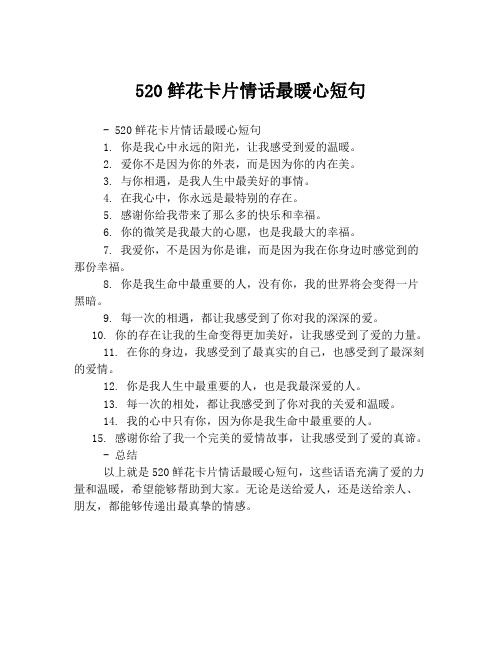 520 鲜花卡片情话最暖心短句

- 520 鲜花卡片情话最暖心短句

1. 你是我心中永远的阳光，让我感受到爱的温暖。

2. 爱你不是因为你的外表，而是因为你的内在美。

3. 与你相遇，是我人生中最美好的事情。

4. 在我心中，你永远是最特别的存在。

5. 感谢你给我带来了那么多的快乐和幸福。

6. 你的微笑是我最大的心愿，也是我最大的幸福。

7. 我爱你，不是因为你是谁，而是因为我在你身边时感觉到的那份幸福。

8. 你是我生命中最重要的人，没有你，我的世界将会变得一片黑暗。

9. 每一次的相遇，都让我感受到了你对我的深深的爱。

10. 你的存在让我的生命变得更加美好，让我感受到了爱的力量。

11. 在你的身边，我感受到了最真实的自己，也感受到了最深刻的爱情。

12. 你是我人生中最重要的人，也是我最深爱的人。

13. 每一次的相处，都让我感受到了你对我的关爱和温暖。

14. 我的心中只有你，因为你是我生命中最重要的人。

15. 感谢你给了我一个完美的爱情故事，让我感受到了爱的真谛。

- 总结

以上就是 520 鲜花卡片情话最暖心短句，这些话语充满了爱的力量和温暖，希望能够帮助到大家。无论是送给爱人，还是送给亲人、朋友，都能够传递出最真挚的情感。